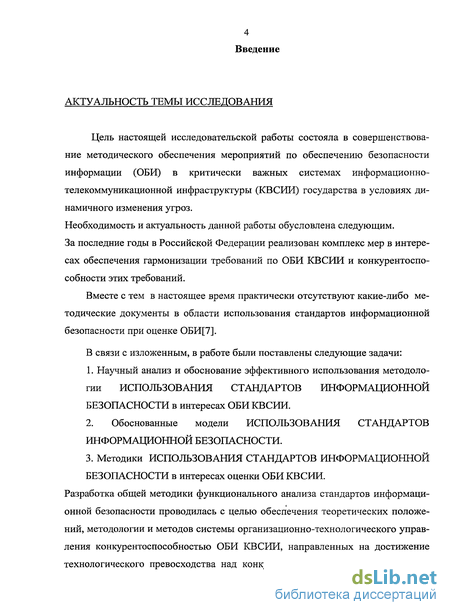 4

Введение

АКТУАЛЬНОСТЬ ТЕМЫ ИССЛЕДОВАНИЯ

Цель настоящей исследовательской работы состояла в совершенствование методического обеспечения мероприятий по обеспечению безопасности информации (ОБИ) в критически важных системах информационно-телекоммуникационной инфраструктуры (КВСИИ) государства в условиях динамичного изменения угроз.

Необходимость и актуальность данной работы обусловлена следующим.

За последние годы в Российской Федерации реализован комплекс мер в интересах обеспечения гармонизации требований по ОБИ КВСИИ и конкурентоспособности этих требований.

Вместе с тем в настоящее время практически отсутствуют какие-либо методические документы в области использования стандартов информационной безопасности при оценке ОБИ[7].

В связи с изложенным, в работе были поставлены следующие задачи:

1. Научный анализ и обоснование эффективного использования методологии ИСПОЛЬЗОВАНИЯ СТАНДАРТОВ ИНФОРМАЦИОННОЙ БЕЗОПАСНОСТИ в интересах ОБИ КВСИИ.

2. Обоснованные модели ИСПОЛЬЗОВАНИЯ СТАНДАРТОВ ИНФОРМАЦИОННОЙ БЕЗОПАСНОСТИ.

3. Методики ИСПОЛЬЗОВАНИЯ СТАНДАРТОВ ИНФОРМАЦИОННОЙ БЕЗОПАСНОСТИ в интересах оценки ОБИ КВСИИ.

Разработка общей методики функционального анализа стандартов информационной безопасности проводилась с целью обеспечения теоретических положений, методологии и методов системы организационно-технологического управления конкурентоспособностью ОБИ КВСИИ, направленных на достижение технологического превосходства над конк

dsLib.net
библиотека диссертаций